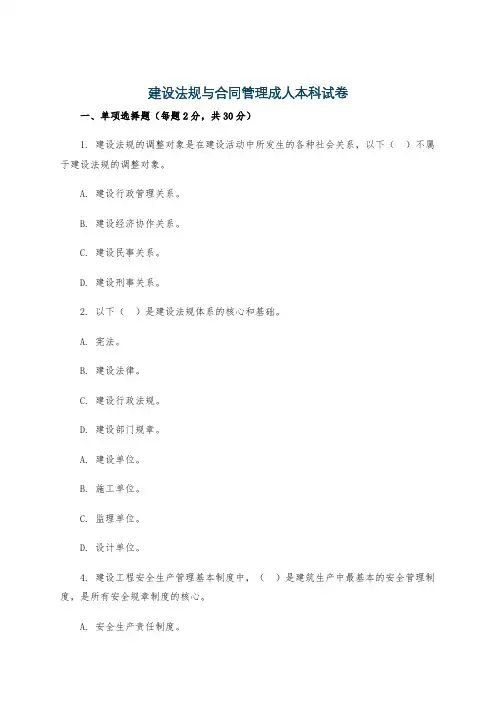 建设法规与合同管理成人本科试卷

一、单项选择题（每题 2 分，共 30 分）

1. 建设法规的调整对象是在建设活动中所发生的各种社会关系，以下（ ）不属于建设法规的调整对象。

A. 建设行政管理关系。

B. 建设经济协作关系。

C. 建设民事关系。

D. 建设刑事关系。

2. 以下（ ）是建设法规体系的核心和基础。

A. 宪法。

B. 建设法律。

C. 建设行政法规。

D. 建设部门规章。

A. 建设单位。

B. 施工单位。

C. 监理单位。

D. 设计单位。

4. 建设工程安全生产管理基本制度中，（ ）是建筑生产中最基本的安全管理制度，是所有安全规章制度的核心。

A. 安全生产责任制度。